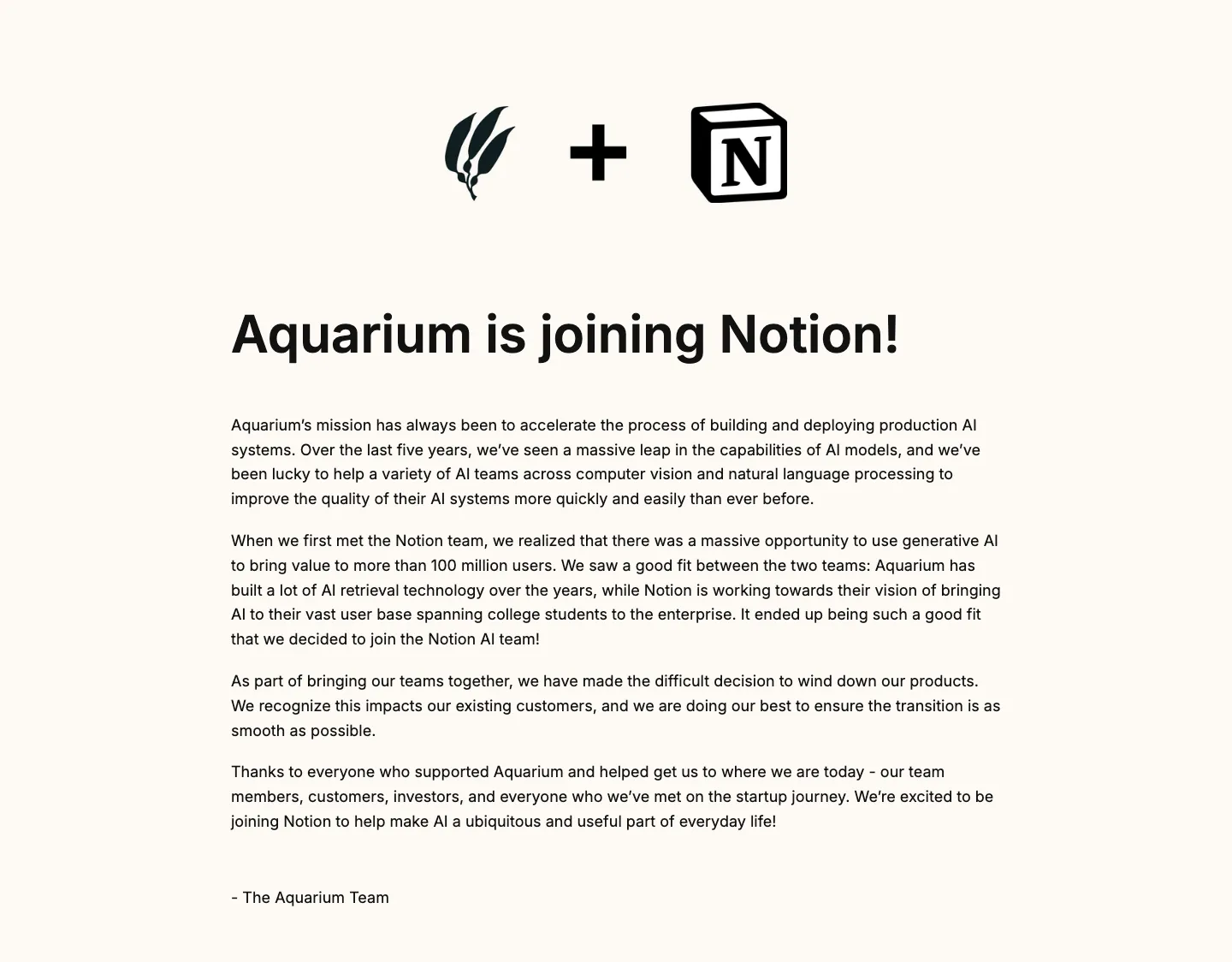 + N

Aquarium is joining Notion!

Aquarium's mission has always been to accelerate the process of building and deploying production AI systems. Over the last five years, we've seen a massive leap in the capabilities of AI models, and we've been lucky to help a variety of AI teams across computer vision and natural language processing to improve the quality of their AI systems more quickly and easily than ever before.

When we first met the Notion team, we realized that there was a massive opportunity to use generative AI to bring value to more than 100 million users. We saw a good fit between the two teams: Aquarium has built a lot of AI retrieval technology over the years, while Notion is working towards their vision of bringing AI to their vast user base spanning college students to the enterprise. It ended up being such a good fit that we decided to join the Notion AI team!

As part of bringing our teams together, we have made the difficult decision to wind down our products. We recognize this impacts our existing customers, and we are doing our best to ensure the transition is as smooth as possible.

Thanks to everyone who supported Aquarium and helped get us to where we are today - our team members, customers, investors, and everyone who we've met on the startup journey. We're excited to be joining Notion to help make AI a ubiquitous and useful part of everyday life!

- The Aquarium Team